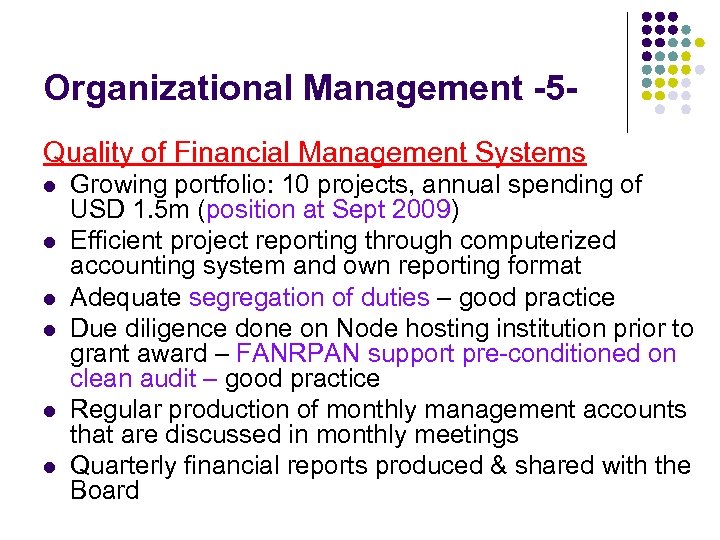 Organizational Management -5-

Quality of Financial Management Systems

- Growing portfolio: 10 projects, annual spending of USD 1.5m (position at Sept 2009)
- Efficient project reporting through computerized accounting system and own reporting format
- Adequate segregation of duties – good practice
- Due diligence done on Node hosting institution prior to grant award – FANRPAN support pre-conditioned on clean audit – good practice
- Regular production of monthly management accounts that are discussed in monthly meetings
- Quarterly financial reports produced & shared with the Board